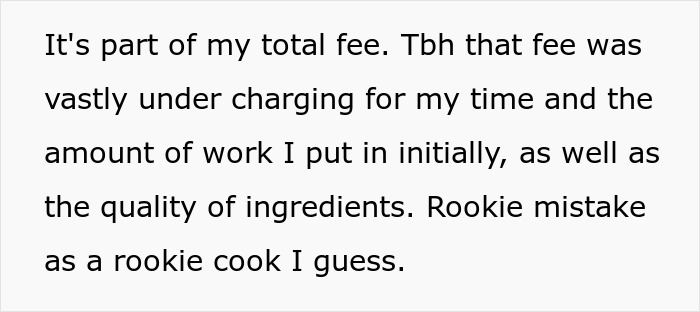 It's part of my total fee. Tbh that fee was vastly under charging for my time and the amount of work I put in initially, as well as the quality of ingredients. Rookie mistake as a rookie cook I guess.